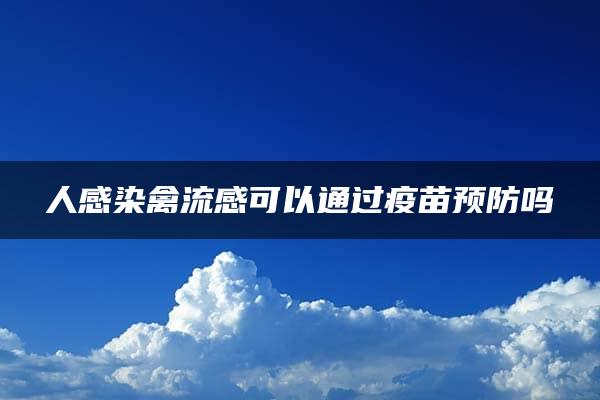 人感染禽流感可以通过疫苗预防吗